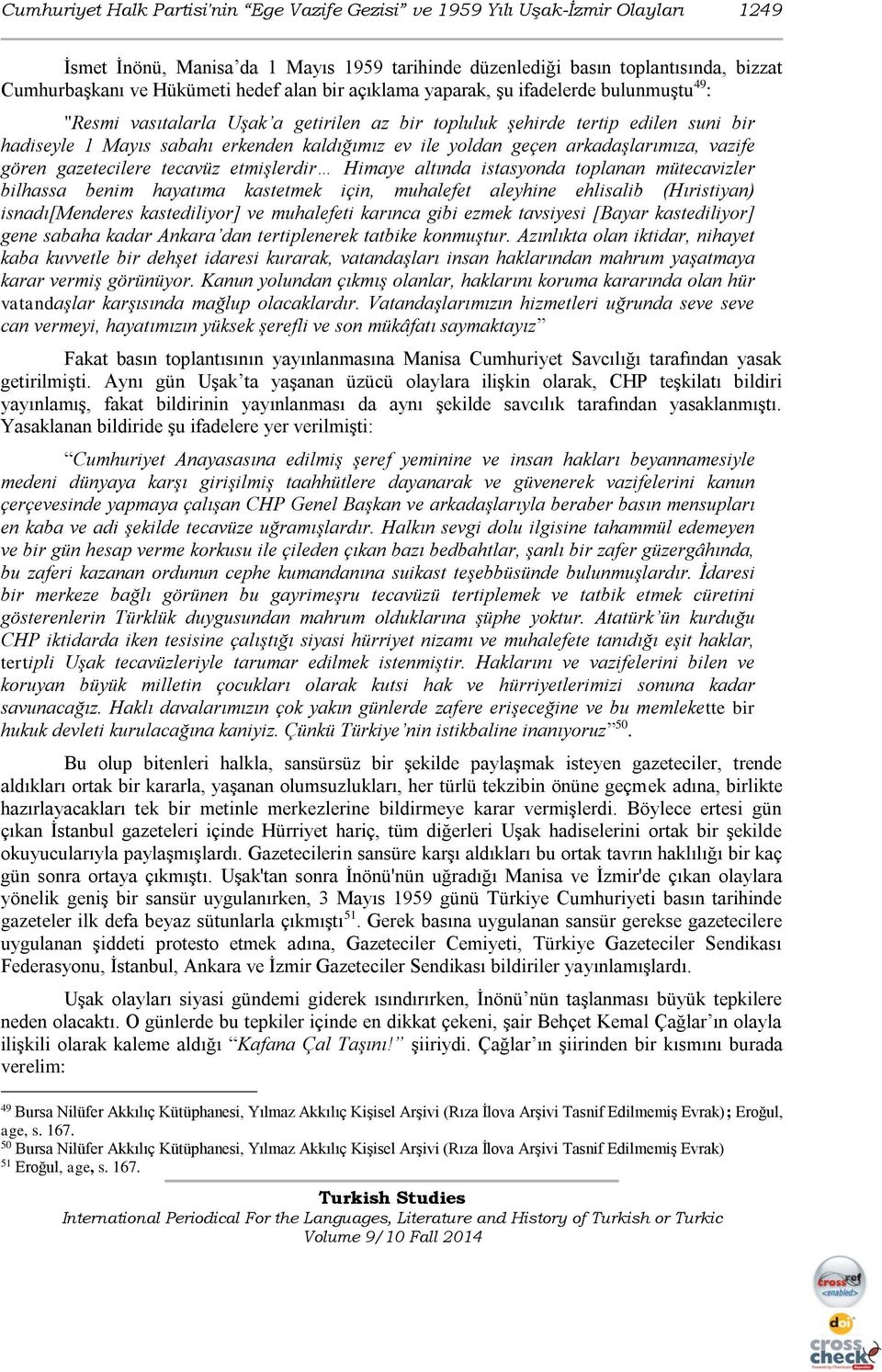 Cumhuriyet Halk Partisi'nin "Ege Vazife Gezisi" ve 1959 Yılı Uşak-İzmir Olayları 1249

İsmet İnönü, Manisa'da 1 Mayıs 1959 tarihinde düzenlediği basın toplantısında, bizzat Cumhurbaşkanı ve Hükümeti hedef alan bir açıklama yaparak, şu ifadelerde bulunmuştu$^{49}$:

"Resmi vasıtalarla Uşak'a getirilen az bir topluluk şehirde tertip edilen suni bir hadiseyle 1 Mayıs sabahı erkenden kaldığımız ev ile yoldan geçen arkadaşlarımıza, vazife gören gazetecilere tecavüz etmişlerdir… Himaye altında istasyonda toplanan mütecavizler bilhassa benim hayatıma kastetmek için, muhalefet aleyhine ehlisalib (Hıristiyan) isnadı[Menderes kastediliyor] ve muhalefeti karınca gibi ezmek tavsiyesi [Bayar kastediliyor] gene sabaha kadar Ankara'dan tertiplenerek tatbike konmuştur. Azınlıkta olan iktidar, nihayet kaba kuvvetle bir dehşet idaresi kurarak, vatandaşları insan haklarından mahrum yaşatmaya karar vermiş görünüyor. Kanun yolundan çıkmış olanlar, haklarını koruma kararında olan hür vatandaşlar karşısında mağlup olacaklardır. Vatandaşlarımızın hizmetleri uğrunda seve seve can vermeyi, hayatımızın yüksek şerefli ve son mükâfatı saymaktayız"

Fakat basın toplantısının yayınlanmasına Manisa Cumhuriyet Savcılığı tarafından yasak getirilmişti. Aynı gün Uşak'ta yaşanan üzücü olaylara ilişkin olarak, CHP teşkilatı bildiri yayınlamış, fakat bildirinin yayınlanması da aynı şekilde savcılık tarafından yasaklanmıştı. Yasaklanan bildiride şu ifadelere yer verilmişti:

"Cumhuriyet Anayasasına edilmiş şeref yeminine ve insan hakları beyannamesiyle medeni dünyaya karşı girişilmiş taahhütlere dayanarak ve güvenerek vazifelerini kanun çerçevesinde yapmaya çalışan CHP Genel Başkan ve arkadaşlarıyla beraber basın mensupları en kaba ve adi şekilde tecavüze uğramışlardır. Halkın sevgi dolu ilgisine tahammül edemeyen ve bir gün hesap verme korkusu ile çileden çıkan bazı bedbahtlar, şanlı bir zafer güzergâhında, bu zaferi kazanan ordunun cephe kumandanına suikast teşebbüsünde bulunmuşlardır. İdaresi bir merkeze bağlı görünen bu gayrimeşru tecavüzü tertiplemek ve tatbik etmek cüretini gösterenlerin Türklük duygusundan mahrum olduklarına şüphe yoktur. Atatürk'ün kurduğu CHP iktidarda iken tesisine çalıştığı siyasi hürriyet nizamı ve muhalefete tanıdığı eşit haklar, tertipli Uşak tecavüzleriyle tarumar edilmek istenmiştir. Haklarını ve vazifelerini bilen ve koruyan büyük milletin çocukları olarak kutsi hak ve hürriyetlerimizi sonuna kadar savunacağız. Haklı davalarımızın çok yakın günlerde zafere erişeceğine ve bu memlekette bir hukuk devleti kurulacağına kaniyiz. Çünkü Türkiye'nin istikbaline inanıyoruz"$^{50}$.

Bu olup bitenleri halkla, sansürsüz bir şekilde paylaşmak isteyen gazeteciler, trende aldıkları ortak bir kararla, yaşanan olumsuzlukları, her türlü tekzibin önüne geçmek adına, birlikte hazırlayacakları tek bir metinle merkezlerine bildirmeye karar vermişlerdi. Böylece ertesi gün çıkan İstanbul gazeteleri içinde Hürriyet hariç, tüm diğerleri Uşak hadiselerini ortak bir şekilde okuyucularıyla paylaşmışlardı. Gazetecilerin sansüre karşı aldıkları bu ortak tavrın haklılığı bir kaç gün sonra ortaya çıkmıştı. Uşak'tan sonra İnönü'nün uğradığı Manisa ve İzmir'de çıkan olaylara yönelik geniş bir sansür uygulanırken, 3 Mayıs 1959 günü Türkiye Cumhuriyeti basın tarihinde gazeteler ilk defa beyaz sütunlarla çıkmıştı$^{51}$. Gerek basına uygulanan sansür gerekse gazetecilere uygulanan şiddeti protesto etmek adına, Gazeteciler Cemiyeti, Türkiye Gazeteciler Sendikası Federasyonu, İstanbul, Ankara ve İzmir Gazeteciler Sendikası bildiriler yayınlamışlardı.

Uşak olayları siyasi gündemi giderek ısındırırken, İnönü'nün taşlanması büyük tepkilere neden olacaktı. O günlerde bu tepkiler içinde en dikkat çekeni, şair Behçet Kemal Çağlar'ın olayla ilişkili olarak kaleme aldığı "Kafana Çal Taşını!" şiiriydi. Çağlar'ın şiirinden bir kısmını burada verelim:

$^{49}$ Bursa Nilüfer Akkılıç Kütüphanesi, Yılmaz Akkılıç Kişisel Arşivi (Rıza İlova Arşivi Tasnif Edilmemiş Evrak); Eroğul, age, s. 167.
$^{50}$ Bursa Nilüfer Akkılıç Kütüphanesi, Yılmaz Akkılıç Kişisel Arşivi (Rıza İlova Arşivi Tasnif Edilmemiş Evrak)
$^{51}$ Eroğul, age, s. 167.

Turkish Studies
International Periodical For the Languages, Literature and History of Turkish or Turkic
Volume 9/10 Fall 2014

crossref <enabled>
doi
cross check